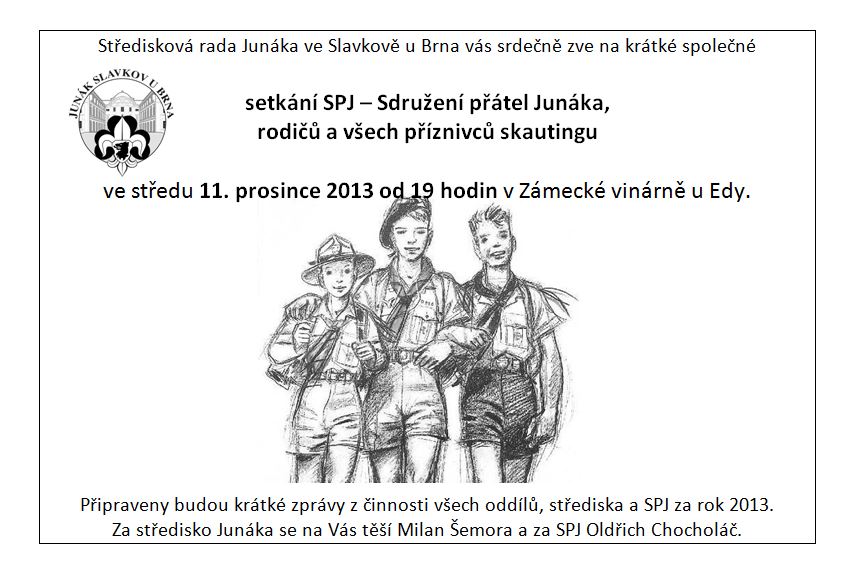 Středisková rada Junáka ve Slavkově u Brna vás srdečně zve na krátké společné

JUNÁK SLAVKOV U BRNA

setkání SPJ – Sdružení přátel Junáka, rodičů a všech příznivců skautingu

ve středu 11. prosince 2013 od 19 hodin v Zámecké vinárně u Edy.

Připraveny budou krátké zprávy z činnosti všech oddílů, střediska a SPJ za rok 2013. Za středisko Junáka se na Vás těší Milan Šemora a za SPJ Oldřich Chocholáč.